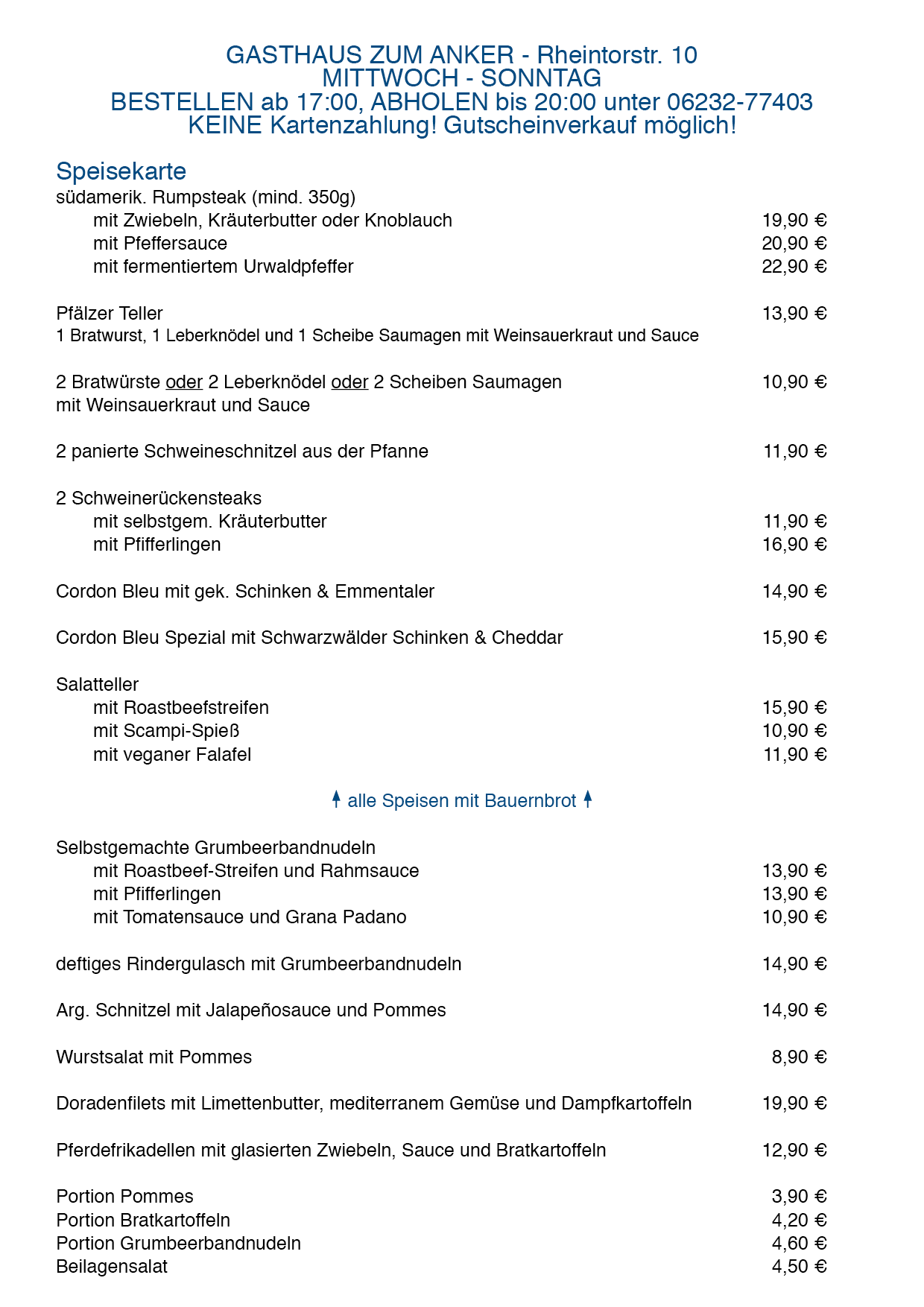 GASTHAUS ZUM ANKER - Rheintorstr. 10
MITTWOCH - SONNTAG
BESTELLEN ab 17:00, ABHOLEN bis 20:00 unter 06232-77403
KEINE Kartenzahlung! Gutscheinverkauf möglich!

Speisekarte
südamerik. Rumpsteak (mind. 350g)
mit Zwiebeln, Kräuterbutter oder Knoblauch 19,90 €
mit Pfeffersauce 20,90 €
mit fermentiertem Urwaldpfeffer 22,90 €

Pfälzer Teller 13,90 €
1 Bratwurst, 1 Leberknödel und 1 Scheibe Saumagen mit Weinsauerkraut und Sauce

2 Bratwürste oder 2 Leberknödel oder 2 Scheiben Saumagen 10,90 €
mit Weinsauerkraut und Sauce

2 panierte Schweineschnitzel aus der Pfanne 11,90 €

2 Schweinerückensteaks
mit selbstgem. Kräuterbutter 11,90 €
mit Pfifferlingen 16,90 €

Cordon Bleu mit gek. Schinken & Emmentaler 14,90 €

Cordon Bleu Spezial mit Schwarzwälder Schinken & Cheddar 15,90 €

Salatteller
mit Roastbeefstreifen 15,90 €
mit Scampi-Spieß 10,90 €
mit veganer Falafel 11,90 €

alle Speisen mit Bauernbrot

Selbstgemachte Grumbeerbandnudeln
mit Roastbeef-Streifen und Rahmsauce 13,90 €
mit Pfifferlingen 13,90 €
mit Tomatensauce und Grana Padano 10,90 €

deftiges Rindergulasch mit Grumbeerbandnudeln 14,90 €

Arg. Schnitzel mit Jalapeñosauce und Pommes 14,90 €

Wurstsalat mit Pommes 8,90 €

Doradenfilets mit Limettenbutter, mediterranem Gemüse und Dampfkartoffeln 19,90 €

Pferdefrikadellen mit glasierten Zwiebeln, Sauce und Bratkartoffeln 12,90 €

Portion Pommes 3,90 €
Portion Bratkartoffeln 4,20 €
Portion Grumbeerbandnudeln 4,60 €
Beilagensalat 4,50 €